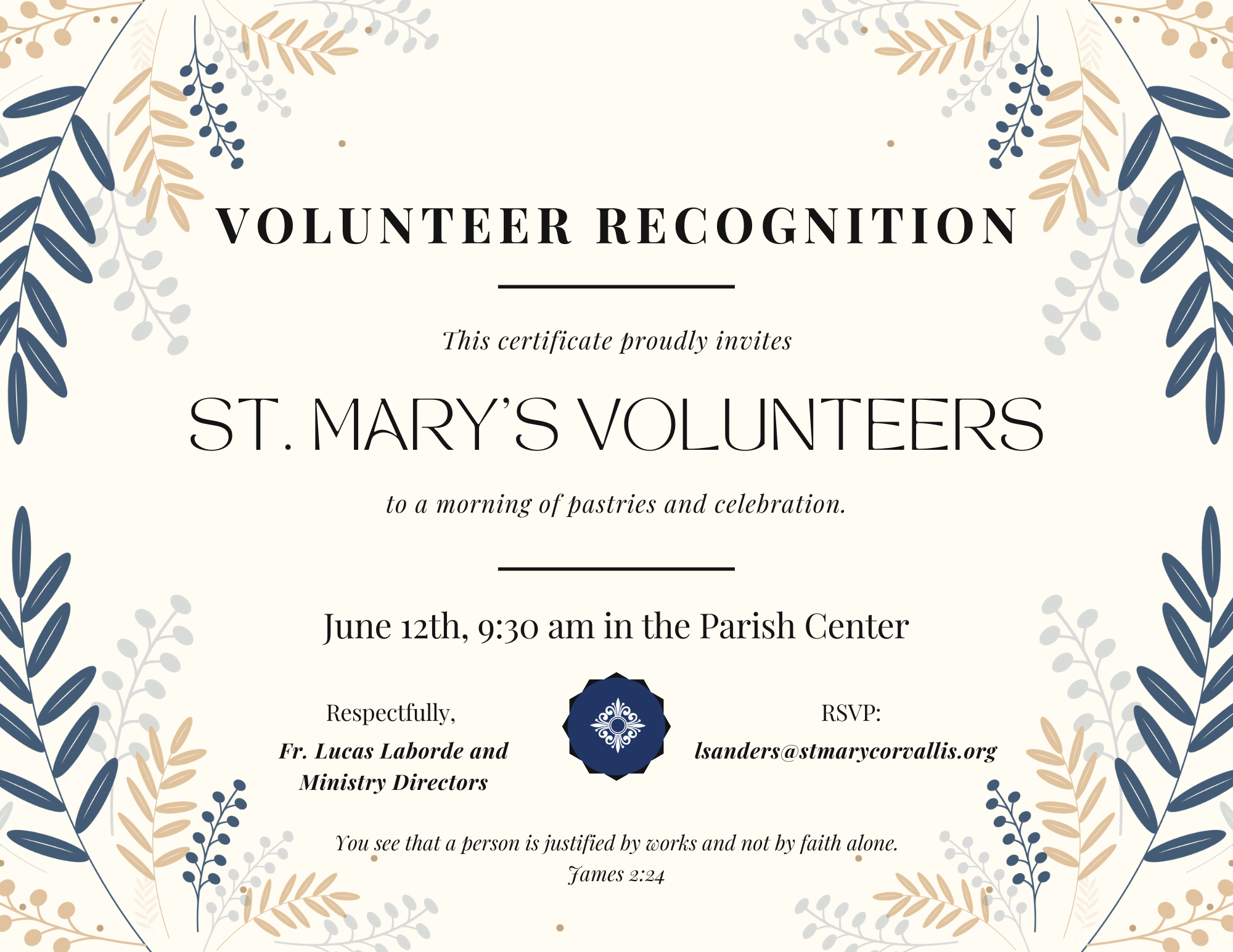 VOLUNTEER RECOGNITION

This certificate proudly invites

ST. MARY'S VOLUNTEERS

to a morning of pastries and celebration.

June 12th, 9:30 am in the Parish Center

Respectfully,
Fr. Lucas Laborde and Ministry Directors

RSVP:
lsanders@stmarycorvallis.org

You see that a person is justified by works and not by faith alone.
James 2:24